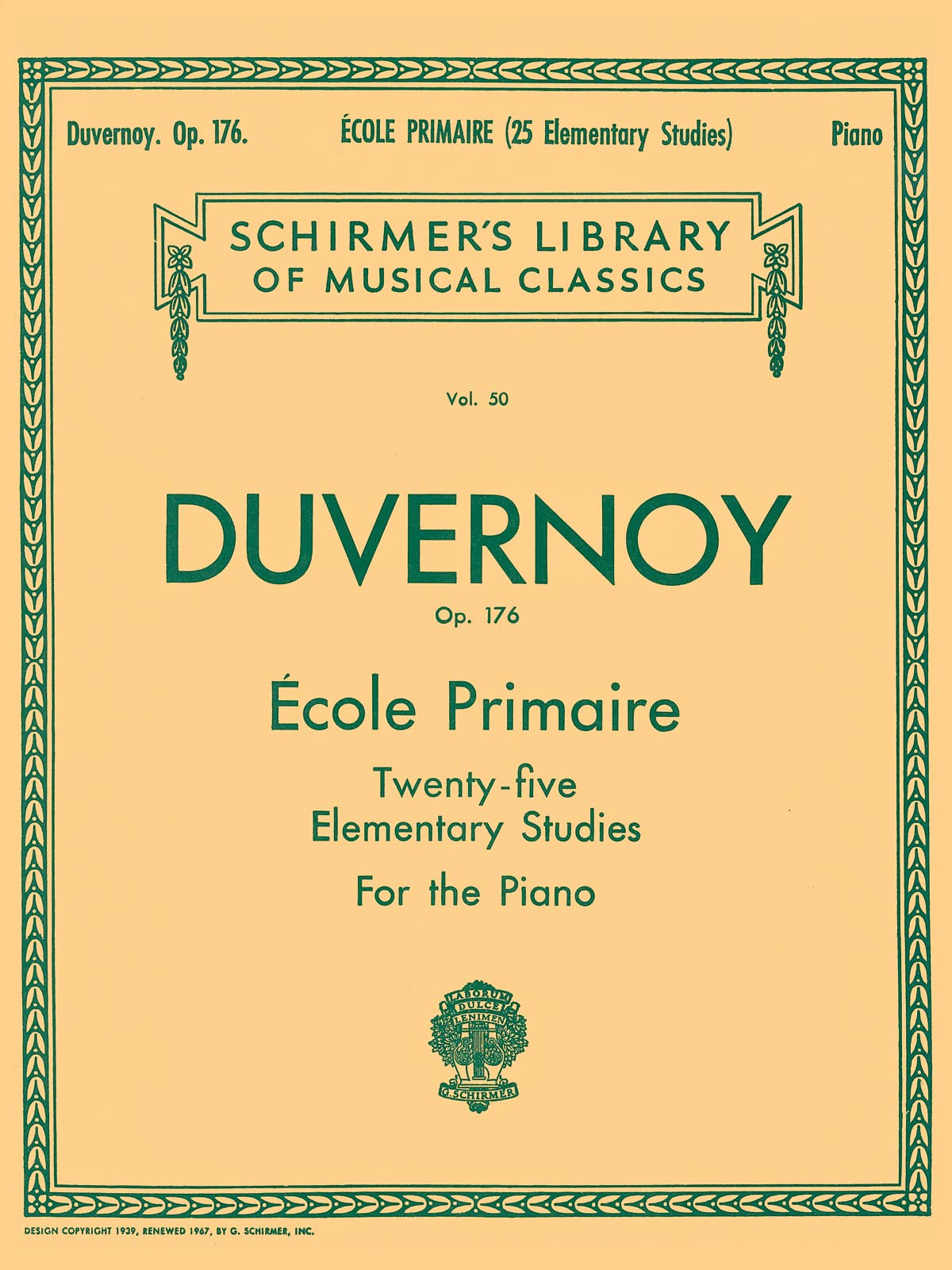 Duvernoy. Op. 176. ÉCOLE PRIMAIRE (25 Elementary Studies) Piano

SCHIRMER'S LIBRARY OF MUSICAL CLASSICS

Vol. 50

DUVERNOY

Op. 176

École Primaire

Twenty-five Elementary Studies

For the Piano

LABORUM DULCE LENIMEN

G. SCHIRMER

DESIGN COPYRIGHT 1939, RENEWED 1967, BY G. SCHIRMER, INC.